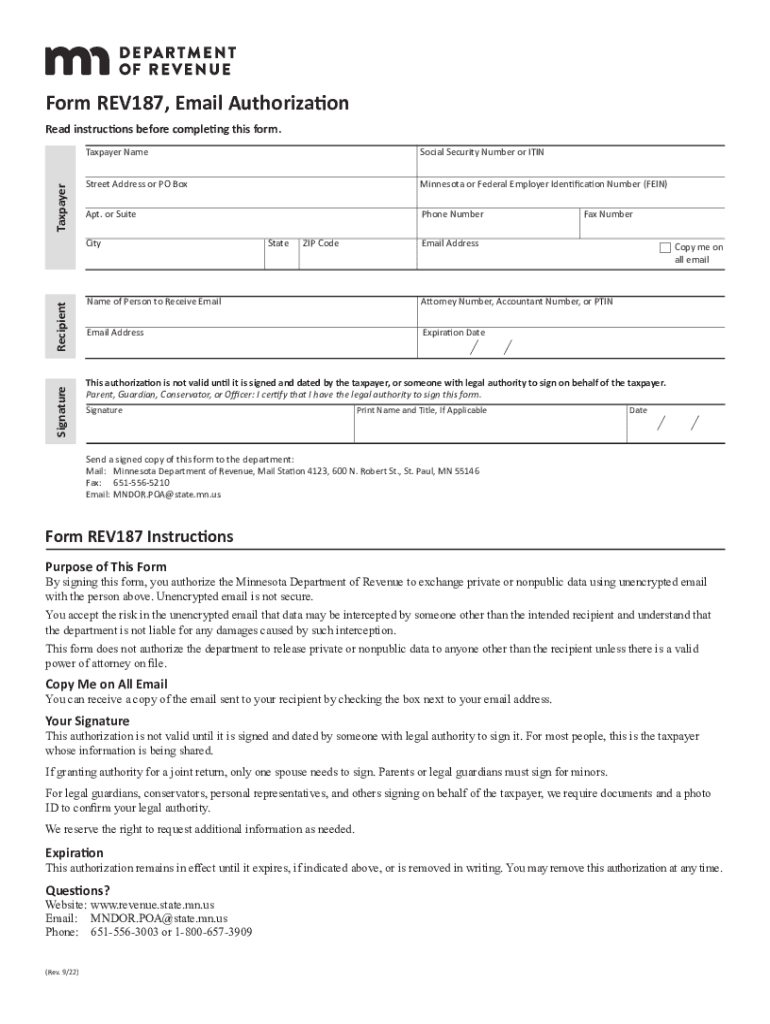 DEPARTMENT OF REVENUE

Form REV187, Email Authorization

Read instructions before completing this form.

Taxpayer

Taxpayer Name

Social Security Number or ITIN

Street Address or PO Box

Minnesota or Federal Employer Identification Number (FEIN)

Apt. or Suite

Phone Number

Fax Number

City

State

ZIP Code

Email Address

Copy me on all email

Recipient

Name of Person to Receive Email

Attorney Number, Accountant Number, or PTIN

Email Address

Expiration Date

/ /

Signature

This authorization is not valid until it is signed and dated by the taxpayer, or someone with legal authority to sign on behalf of the taxpayer.

Parent, Guardian, Conservator, or Officer: I certify that I have the legal authority to sign this form.

Signature

Print Name and Title, If Applicable

Date

/ /

Send a signed copy of this form to the department:
Mail: Minnesota Department of Revenue, Mail Station 4123, 600 N. Robert St., St. Paul, MN 55146
Fax: 651-556-5210
Email: MNDOR.POA@state.mn.us

Form REV187 Instructions

Purpose of This Form

By signing this form, you authorize the Minnesota Department of Revenue to exchange private or nonpublic data using unencrypted email with the person above. Unencrypted email is not secure.

You accept the risk in the unencrypted email that data may be intercepted by someone other than the intended recipient and understand that the department is not liable for any damages caused by such interception.

This form does not authorize the department to release private or nonpublic data to anyone other than the recipient unless there is a valid power of attorney on file.

Copy Me on All Email

You can receive a copy of the email sent to your recipient by checking the box next to your email address.

Your Signature

This authorization is not valid until it is signed and dated by someone with legal authority to sign it. For most people, this is the taxpayer whose information is being shared.

If granting authority for a joint return, only one spouse needs to sign. Parents or legal guardians must sign for minors.

For legal guardians, conservators, personal representatives, and others signing on behalf of the taxpayer, we require documents and a photo ID to confirm your legal authority.

We reserve the right to request additional information as needed.

Expiration

This authorization remains in effect until it expires, if indicated above, or is removed in writing. You may remove this authorization at any time.

Questions?

Website: www.revenue.state.mn.us
Email: MNDOR.POA@state.mn.us
Phone: 651-556-3003 or 1-800-657-3909

(Rev. 9/22)